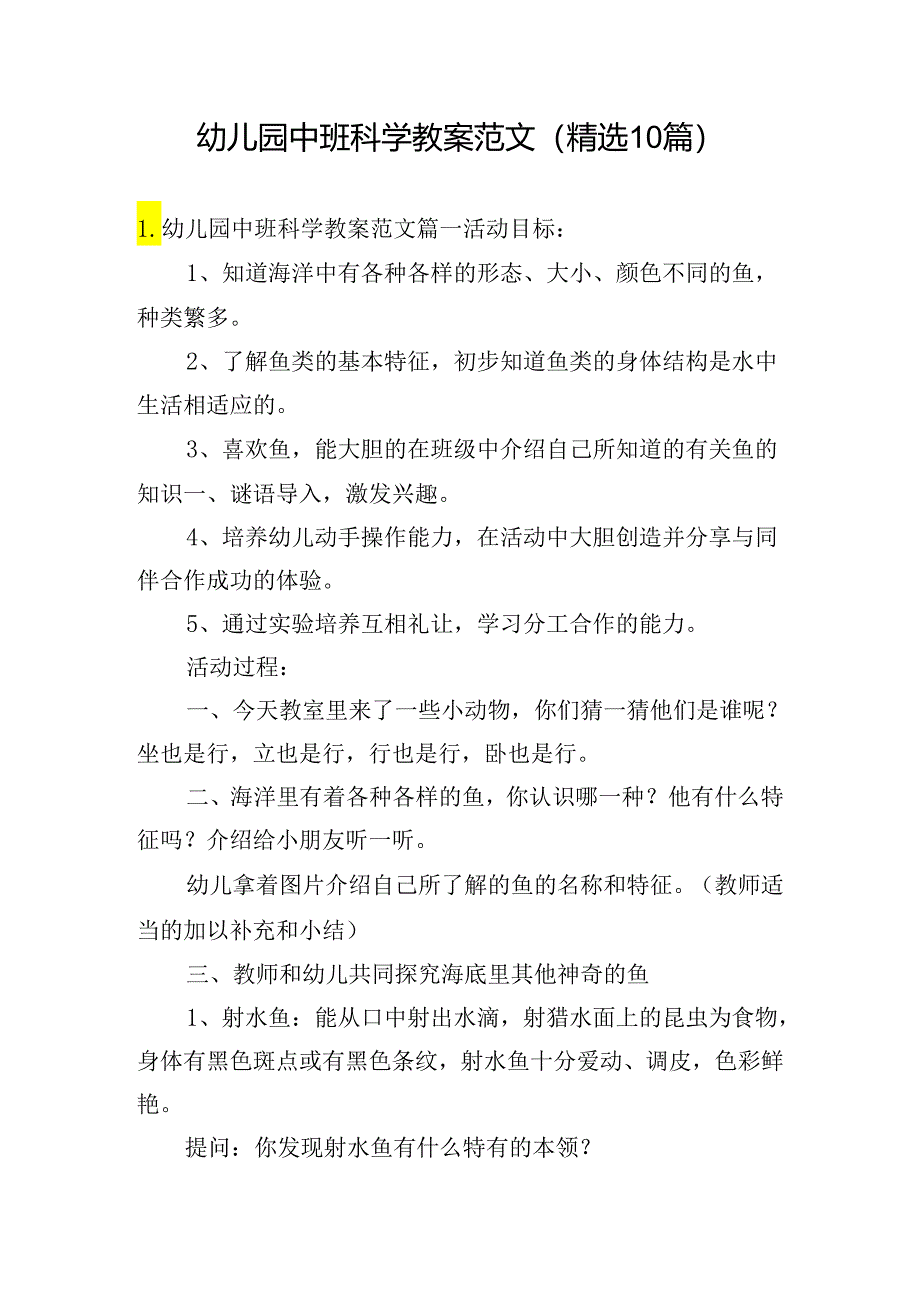 幼儿园中班科学教案范文（精选10篇）

1.幼儿园中班科学教案范文篇一活动目标：

1、知道海洋中有各种各样的形态、大小、颜色不同的鱼，种类繁多。

2、了解鱼类的基本特征，初步知道鱼类的身体结构是水中生活相适应的。

3、喜欢鱼，能大胆的在班级中介绍自己所知道的有关鱼的知识一、谜语导入，激发兴趣。

4、培养幼儿动手操作能力，在活动中大胆创造并分享与同伴合作成功的体验。

5、通过实验培养互相礼让，学习分工合作的能力。

活动过程：

一、今天教室里来了一些小动物，你们猜一猜他们是谁呢？坐也是行，立也是行，行也是行，卧也是行。

二、海洋里有着各种各样的鱼，你认识哪一种？他有什么特征吗？介绍给小朋友听一听。

幼儿拿着图片介绍自己所了解的鱼的名称和特征。（教师适当的加以补充和小结）

三、教师和幼儿共同探究海底里其他神奇的鱼

1、射水鱼：能从口中射出水滴，射猎水面上的昆虫为食物，身体有黑色斑点或有黑色条纹，射水鱼十分爱动、调皮，色彩鲜艳。

提问：你发现射水鱼有什么特有的本领？